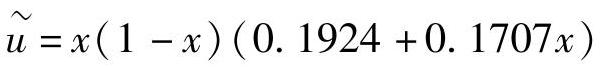 $\tilde{u} = x(1-x)(0.1924+0.1707x)$